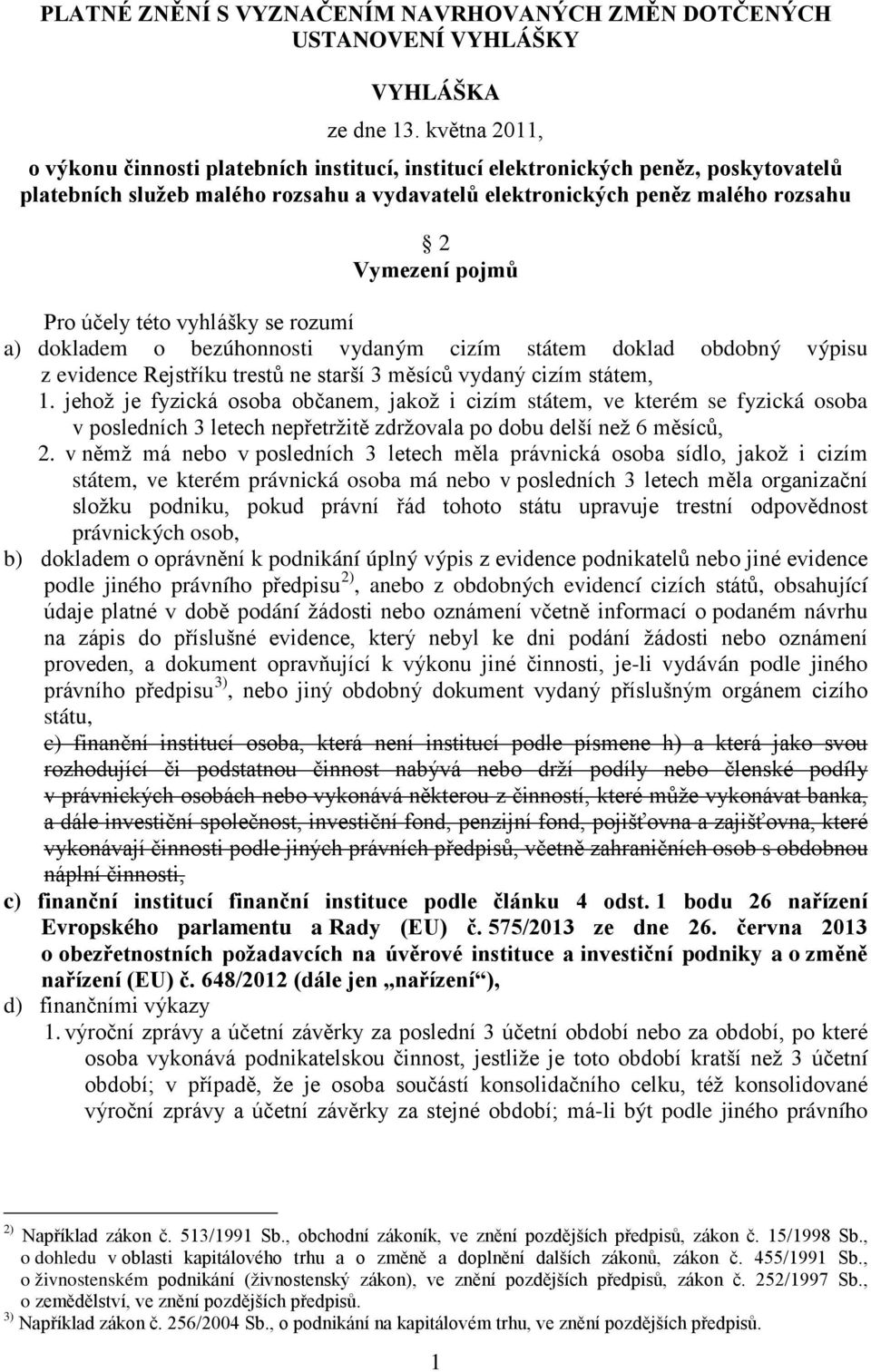 PLATNÉ ZNĚNÍ S VYZNAČENÍM NAVRHOVANÝCH ZMĚN DOTČENÝCH USTANOVENÍ VYHLÁŠKY

VYHLÁŠKA

ze dne 13. května 2011,

o výkonu činnosti platebních institucí, institucí elektronických peněz, poskytovatelů platebních služeb malého rozsahu a vydavatelů elektronických peněz malého rozsahu

§ 2
Vymezení pojmů

Pro účely této vyhlášky se rozumí
a) dokladem o bezúhonnosti vydaným cizím státem doklad obdobný výpisu z evidence Rejstříku trestů ne starší 3 měsíců vydaný cizím státem,
1. jehož je fyzická osoba občanem, jakož i cizím státem, ve kterém se fyzická osoba v posledních 3 letech nepřetržitě zdržovala po dobu delší než 6 měsíců,
2. v němž má nebo v posledních 3 letech měla právnická osoba sídlo, jakož i cizím státem, ve kterém právnická osoba má nebo v posledních 3 letech měla organizační složku podniku, pokud právní řád tohoto státu upravuje trestní odpovědnost právnických osob,
b) dokladem o oprávnění k podnikání úplný výpis z evidence podnikatelů nebo jiné evidence podle jiného právního předpisu $^{2)}$, anebo z obdobných evidencí cizích států, obsahující údaje platné v době podání žádosti nebo oznámení včetně informací o podaném návrhu na zápis do příslušné evidence, který nebyl ke dni podání žádosti nebo oznámení proveden, a dokument opravňující k výkonu jiné činnosti, je-li vydáván podle jiného právního předpisu $^{3)}$, nebo jiný obdobný dokument vydaný příslušným orgánem cizího státu,
c) finanční institucí osoba, která není institucí podle písmene h) a která jako svou rozhodující či podstatnou činnost nabývá nebo drží podíly nebo členské podíly v právnických osobách nebo vykonává některou z činností, které může vykonávat banka, a dále investiční společnost, investiční fond, penzijní fond, pojišťovna a zajišťovna, které vykonávají činnosti podle jiných právních předpisů, včetně zahraničních osob s obdobnou náplní činnosti,
c) finanční institucí finanční instituce podle článku 4 odst. 1 bodu 26 nařízení Evropského parlamentu a Rady (EU) č. 575/2013 ze dne 26. června 2013 o obezřetnostních požadavcích na úvěrové instituce a investiční podniky a o změně nařízení (EU) č. 648/2012 (dále jen „nařízení“),
d) finančními výkazy
1. výroční zprávy a účetní závěrky za poslední 3 účetní období nebo za období, po které osoba vykonává podnikatelskou činnost, jestliže je toto období kratší než 3 účetní období; v případě, že je osoba součástí konsolidačního celku, též konsolidované výroční zprávy a účetní závěrky za stejné období; má-li být podle jiného právního

$^{2)}$ Například zákon č. 513/1991 Sb., obchodní zákoník, ve znění pozdějších předpisů, zákon č. 15/1998 Sb., o dohledu v oblasti kapitálového trhu a o změně a doplnění dalších zákonů, zákon č. 455/1991 Sb., o živnostenském podnikání (živnostenský zákon), ve znění pozdějších předpisů, zákon č. 252/1997 Sb., o zemědělství, ve znění pozdějších předpisů.
$^{3)}$ Například zákon č. 256/2004 Sb., o podnikání na kapitálovém trhu, ve znění pozdějších předpisů.

1